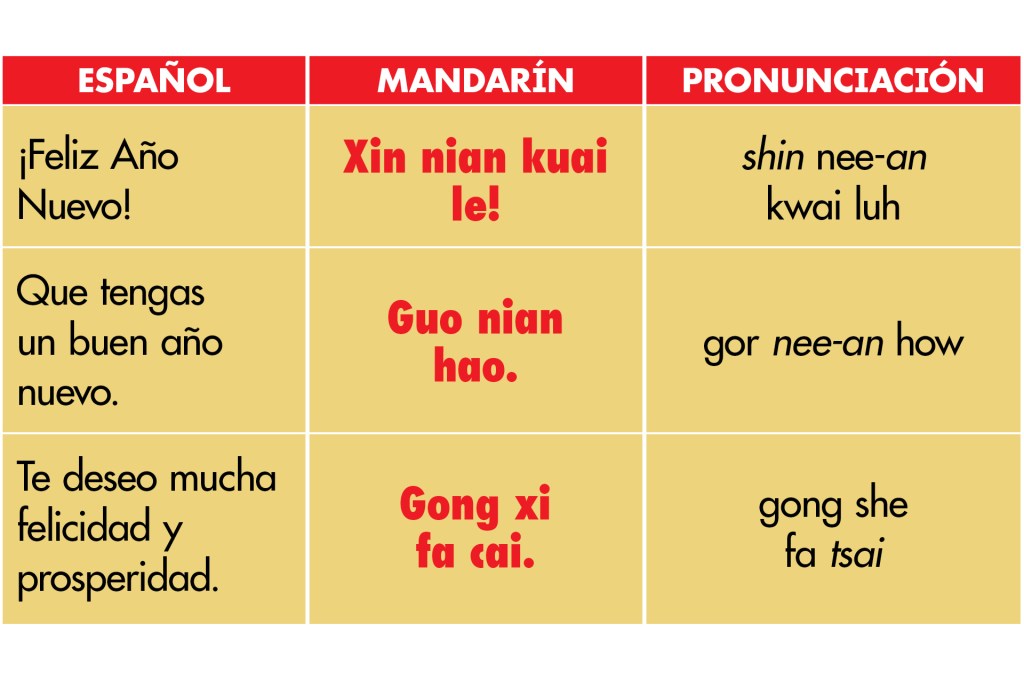 | ESPAÑOL | MANDARÍN | PRONUNCIACIÓN |
|---|---|---|
| ¡Feliz Año Nuevo! | Xin nian kuai le! | shin nee-an kwai luh |
| Que tengas un buen año nuevo. | Guo nian hao. | gor nee-an how |
| Te deseo mucha felicidad y prosperidad. | Gong xi fa cai. | gong she fa tsai |